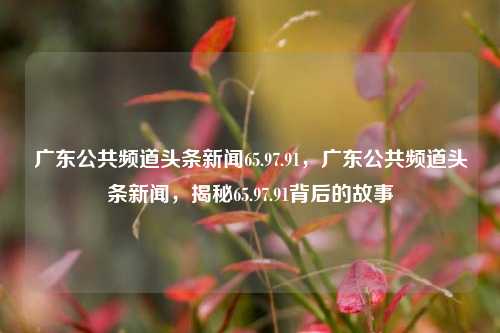 广东公共频道头条新闻65.97.91，广东公共频道头条新闻，揭秘65.97.91背后的故事